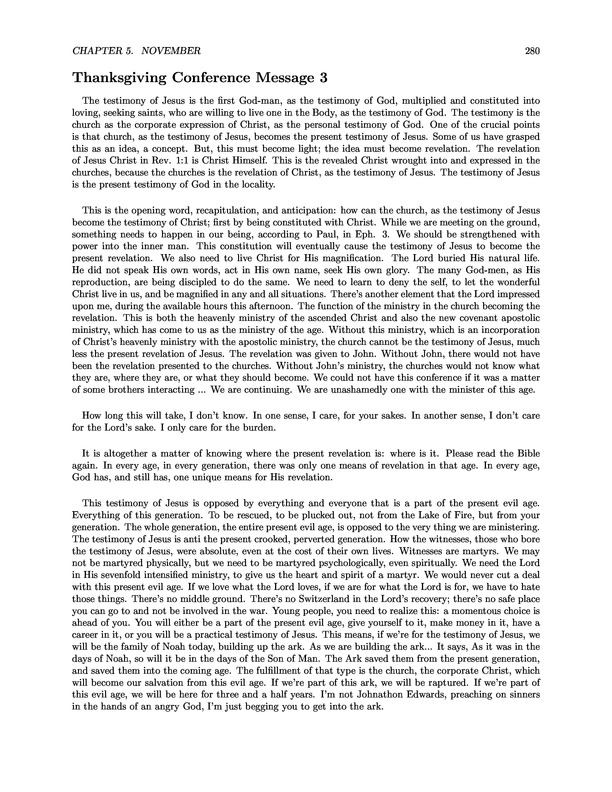 CHAPTER 5. NOVEMBER 280

Thanksgiving Conference Message 3

The testimony of Jesus is the first God-man, as the testimony of God, multiplied and constituted into loving, seeking saints, who are willing to live one in the Body, as the testimony of God. The testimony is the church as the corporate expression of Christ, as the personal testimony of God. One of the crucial points is that church, as the testimony of Jesus, becomes the present testimony of Jesus. Some of us have grasped this as an idea, a concept. But, this must become light; the idea must become revelation. The revelation of Jesus Christ in Rev. 1:1 is Christ Himself. This is the revealed Christ wrought into and expressed in the churches, because the churches is the revelation of Christ, as the testimony of Jesus. The testimony of Jesus is the present testimony of God in the locality.

This is the opening word, recapitulation, and anticipation: how can the church, as the testimony of Jesus become the testimony of Christ; first by being constituted with Christ. While we are meeting on the ground, something needs to happen in our being, according to Paul, in Eph. 3. We should be strengthened with power into the inner man. This constitution will eventually cause the testimony of Jesus to become the present revelation. We also need to live Christ for His magnification. The Lord buried His natural life. He did not speak His own words, act in His own name, seek His own glory. The many God-men, as His reproduction, are being discipled to do the same. We need to learn to deny the self, to let the wonderful Christ live in us, and be magnified in any and all situations. There's another element that the Lord impressed upon me, during the available hours this afternoon. The function of the ministry in the church becoming the revelation. This is both the heavenly ministry of the ascended Christ and also the new covenant apostolic ministry, which has come to us as the ministry of the age. Without this ministry, which is an incorporation of Christ's heavenly ministry with the apostolic ministry, the church cannot be the testimony of Jesus, much less the present revelation of Jesus. The revelation was given to John. Without John, there would not have been the revelation presented to the churches. Without John's ministry, the churches would not know what they are, where they are, or what they should become. We could not have this conference if it was a matter of some brothers interacting ... We are continuing. We are unashamedly one with the minister of this age.

How long this will take, I don't know. In one sense, I care, for your sakes. In another sense, I don't care for the Lord's sake. I only care for the burden.

It is altogether a matter of knowing where the present revelation is: where is it. Please read the Bible again. In every age, in every generation, there was only one means of revelation in that age. In every age, God has, and still has, one unique means for His revelation.

This testimony of Jesus is opposed by everything and everyone that is a part of the present evil age. Everything of this generation. To be rescued, to be plucked out, not from the Lake of Fire, but from your generation. The whole generation, the entire present evil age, is opposed to the very thing we are ministering. The testimony of Jesus is anti the present crooked, perverted generation. How the witnesses, those who bore the testimony of Jesus, were absolute, even at the cost of their own lives. Witnesses are martyrs. We may not be martyred physically, but we need to be martyred psychologically, even spiritually. We need the Lord in His sevenfold intensified ministry, to give us the heart and spirit of a martyr. We would never cut a deal with this present evil age. If we love what the Lord loves, if we are for what the Lord is for, we have to hate those things. There's no middle ground. There's no Switzerland in the Lord's recovery; there's no safe place you can go to and not be involved in the war. Young people, you need to realize this: a momentous choice is ahead of you. You will either be a part of the present evil age, give yourself to it, make money in it, have a career in it, or you will be a practical testimony of Jesus. This means, if we're for the testimony of Jesus, we will be the family of Noah today, building up the ark. As we are building the ark... It says, As it was in the days of Noah, so will it be in the days of the Son of Man. The Ark saved them from the present generation, and saved them into the coming age. The fulfillment of that type is the church, the corporate Christ, which will become our salvation from this evil age. If we're part of this ark, we will be raptured. If we're part of this evil age, we will be here for three and a half years. I'm not Johnathon Edwards, preaching on sinners in the hands of an angry God, I'm just begging you to get into the ark.